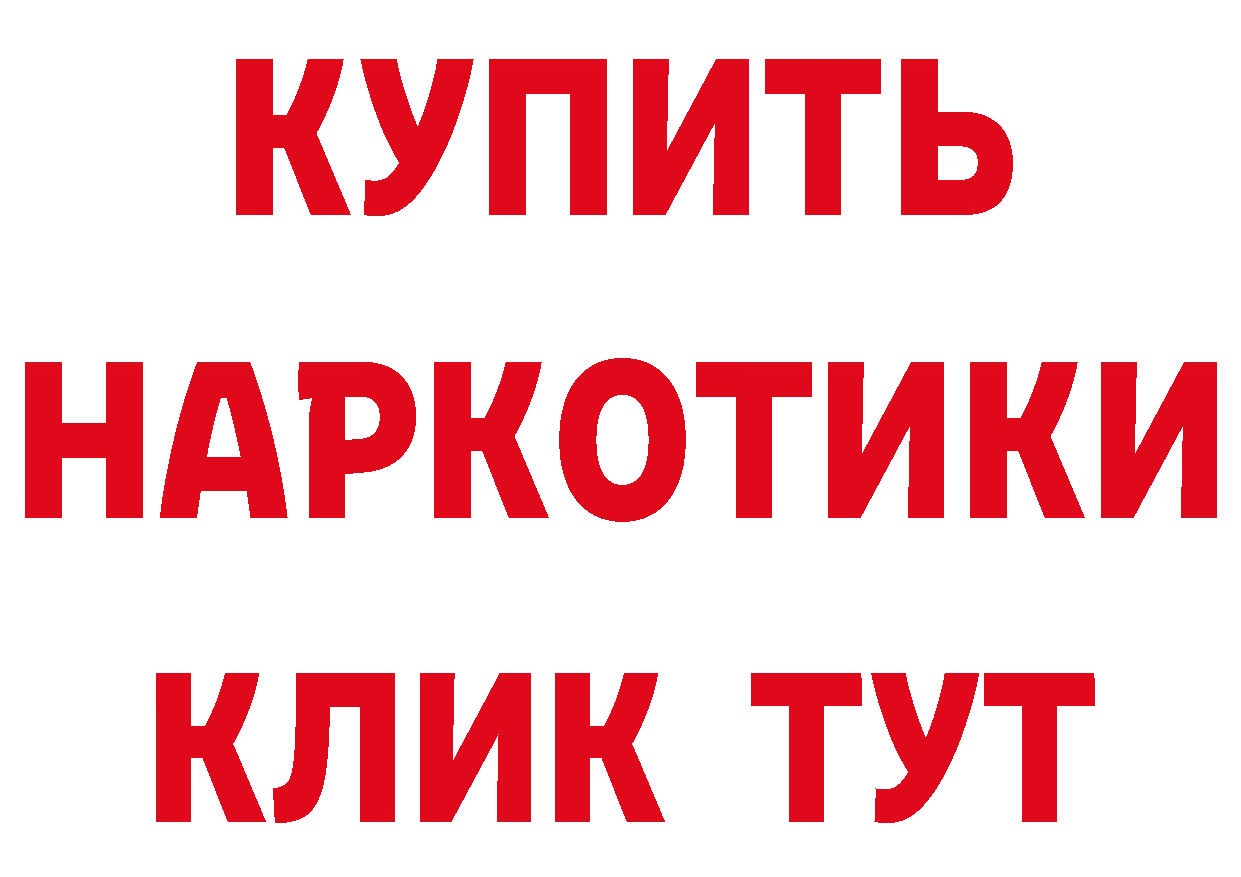 КУПИТЬ
НАРКОТИКИ
КЛИК ТУТ